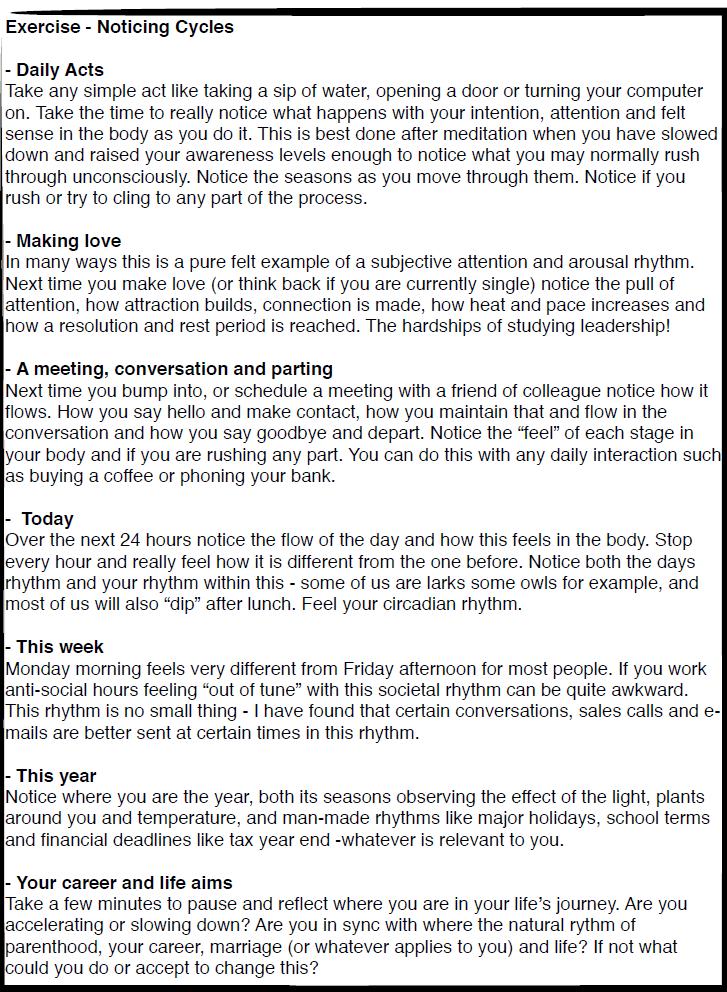 Exercise - Noticing Cycles

- Daily Acts
Take any simple act like taking a sip of water, opening a door or turning your computer on. Take the time to really notice what happens with your intention, attention and felt sense in the body as you do it. This is best done after meditation when you have slowed down and raised your awareness levels enough to notice what you may normally rush through unconsciously. Notice the seasons as you move through them. Notice if you rush or try to cling to any part of the process.

- Making love
In many ways this is a pure felt example of a subjective attention and arousal rhythm. Next time you make love (or think back if you are currently single) notice the pull of attention, how attraction builds, connection is made, how heat and pace increases and how a resolution and rest period is reached. The hardships of studying leadership!

- A meeting, conversation and parting
Next time you bump into, or schedule a meeting with a friend of colleague notice how it flows. How you say hello and make contact, how you maintain that and flow in the conversation and how you say goodbye and depart. Notice the “feel” of each stage in your body and if you are rushing any part. You can do this with any daily interaction such as buying a coffee or phoning your bank.

- Today
Over the next 24 hours notice the flow of the day and how this feels in the body. Stop every hour and really feel how it is different from the one before. Notice both the days rhythm and your rhythm within this - some of us are larks some owls for example, and most of us will also “dip” after lunch. Feel your circadian rhythm.

- This week
Monday morning feels very different from Friday afternoon for most people. If you work anti-social hours feeling “out of tune” with this societal rhythm can be quite awkward. This rhythm is no small thing - I have found that certain conversations, sales calls and e-mails are better sent at certain times in this rhythm.

- This year
Notice where you are the year, both its seasons observing the effect of the light, plants around you and temperature, and man-made rhythms like major holidays, school terms and financial deadlines like tax year end -whatever is relevant to you.

- Your career and life aims
Take a few minutes to pause and reflect where you are in your life’s journey. Are you accelerating or slowing down? Are you in sync with where the natural rythm of parenthood, your career, marriage (or whatever applies to you) and life? If not what could you do or accept to change this?